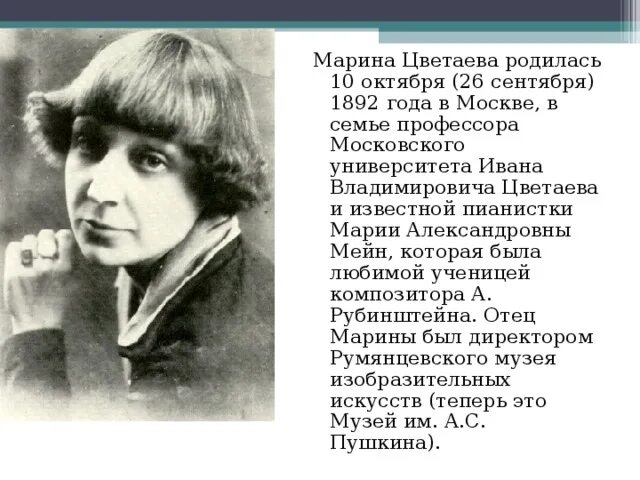 Марина Цветаева родилась 10 октября (26 сентября) 1892 года в Москве, в семье профессора Московского университета Ивана Владимировича Цветаева и известной пианистки Марии Александровны Мейн, которая была любимой ученицей композитора А. Рубинштейна. Отец Марины был директором Румянцевского музея изобразительных искусств (теперь это Музей им. А.С. Пушкина).